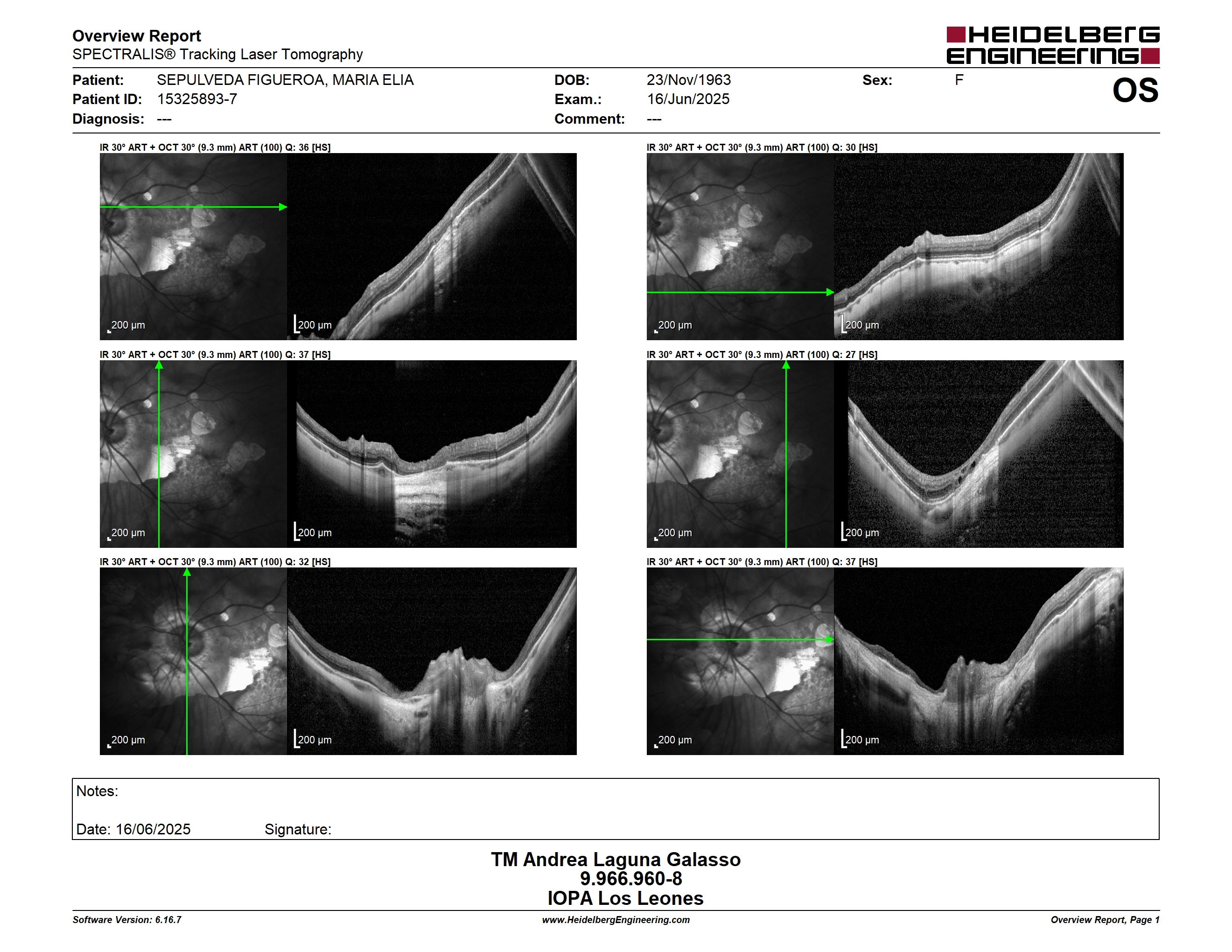 Overview Report
SPECTRALIS® Tracking Laser Tomography

HEIDELBERG ENGINEERING

Patient: SEPULVEDA FIGUEROA, MARIA ELIA
Patient ID: 15325893-7
Diagnosis: ---

DOB: 23/Nov/1963
Exam.: 16/Jun/2025
Comment: ---

Sex: F

OS

IR 30° ART + OCT 30° (9.3 mm) ART (100) Q: 36 [HS]

200 µm

200 µm

IR 30° ART + OCT 30° (9.3 mm) ART (100) Q: 30 [HS]

200 µm

200 µm

IR 30° ART + OCT 30° (9.3 mm) ART (100) Q: 37 [HS]

200 µm

200 µm

IR 30° ART + OCT 30° (9.3 mm) ART (100) Q: 27 [HS]

200 µm

200 µm

IR 30° ART + OCT 30° (9.3 mm) ART (100) Q: 32 [HS]

200 µm

200 µm

IR 30° ART + OCT 30° (9.3 mm) ART (100) Q: 37 [HS]

200 µm

200 µm

Notes:

Date: 16/06/2025 Signature:

TM Andrea Laguna Galasso
9.966.960-8
IOPA Los Leones

Software Version: 6.16.7
www.HeidelbergEngineering.com
Overview Report, Page 1